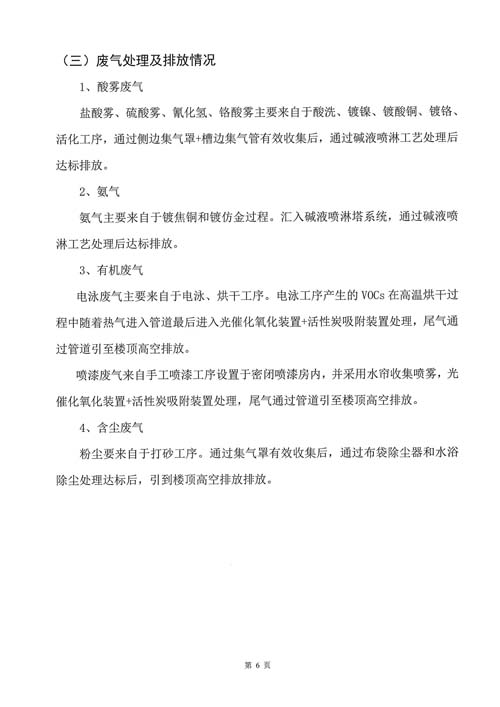 （三）废气处理及排放情况

1、酸雾废气

盐酸雾、硫酸雾、氰化氢、铬酸雾主要来自于酸洗、镀镍、镀酸铜、镀铬、活化工序，通过侧边集气罩+槽边集气管有效收集后，通过碱液喷淋工艺处理后达标排放。

2、氨气

氨气主要来自于镀焦铜和镀仿金过程。汇入碱液喷淋塔系统，通过碱液喷淋工艺处理后达标排放。

3、有机废气

电泳废气主要来自于电泳、烘干工序。电泳工序产生的 VOCs 在高温烘干过程中随着热气进入管道最后进入光催化氧化装置+活性炭吸附装置处理，尾气通过管道引至楼顶高空排放。

喷漆废气来自手工喷漆工序设置于密闭喷漆房内，并采用水帘收集喷雾，光催化氧化装置+活性炭吸附装置处理，尾气通过管道引至楼顶高空排放。

4、含尘废气

粉尘要来自于打砂工序。通过集气罩有效收集后，通过布袋除尘器和水浴除尘处理达标后，引到楼顶高空排放排放。

第 6 页